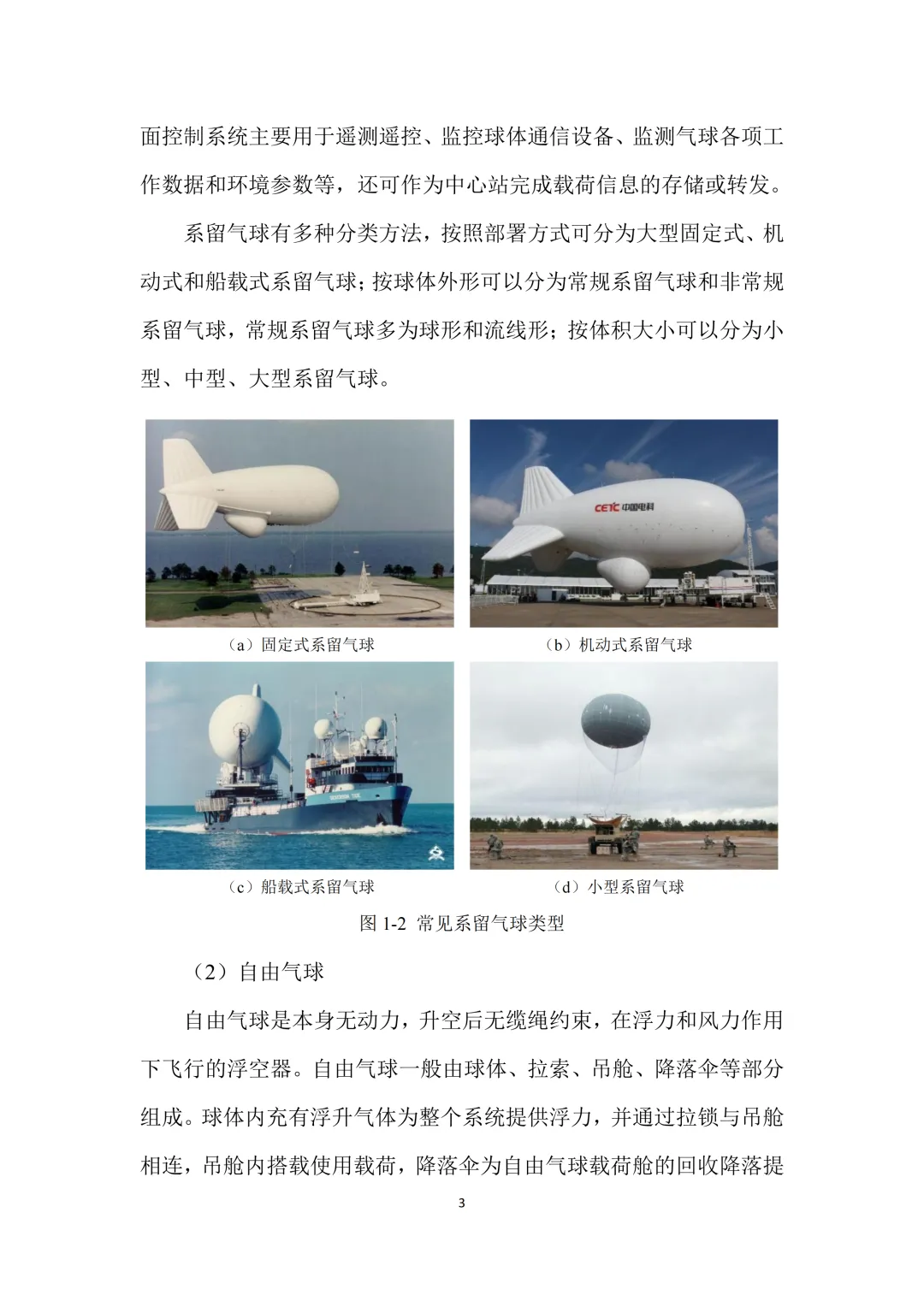 面控制系统主要用于遥测遥控、监控球体通信设备、监测气球各项工作数据和环境参数等，还可作为中心站完成载荷信息的存储或转发。

系留气球有多种分类方法，按照部署方式可分为大型固定式、机动式和船载式系留气球；按球体外形可以分为常规系留气球和非常规系留气球，常规系留气球多为球形和流线形；按体积大小可以分为小型、中型、大型系留气球。

CETC 中国电科

（a）固定式系留气球

（b）机动式系留气球

（c）船载式系留气球

（d）小型系留气球

图 1-2 常见系留气球类型

（2）自由气球

自由气球是本身无动力，升空后无缆绳约束，在浮力和风力作用下飞行的浮空器。自由气球一般由球体、拉索、吊舱、降落伞等部分组成。球体内充有浮升气体为整个系统提供浮力，并通过拉锁与吊舱相连，吊舱内搭载使用载荷，降落伞为自由气球载荷舱的回收降落提

3